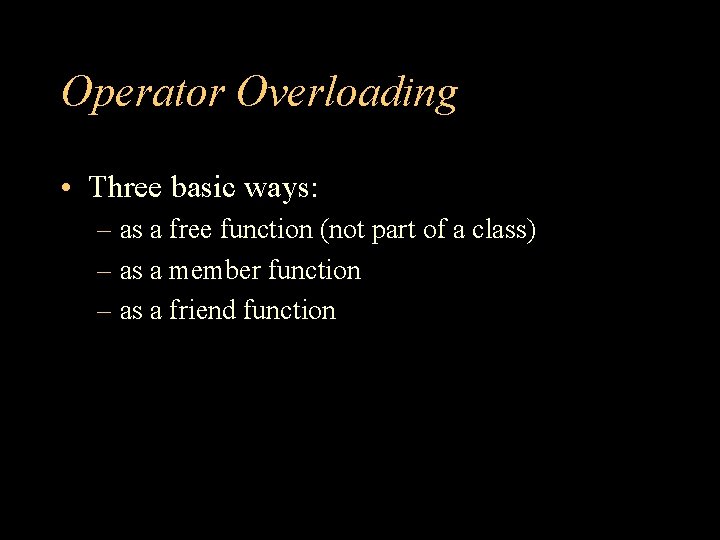 Operator Overloading

• Three basic ways:
– as a free function (not part of a class)
– as a member function
– as a friend function